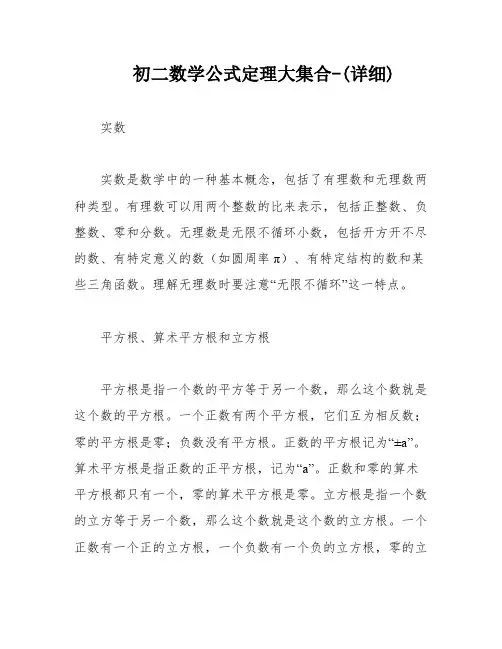 初二数学公式定理大集合-(详细)

实数

实数是数学中的一种基本概念，包括了有理数和无理数两种类型。有理数可以用两个整数的比来表示，包括正整数、负整数、零和分数。无理数是无限不循环小数，包括开方开不尽的数、有特定意义的数（如圆周率 π）、有特定结构的数和某些三角函数。理解无理数时要注意“无限不循环”这一特点。

平方根、算术平方根和立方根

平方根是指一个数的平方等于另一个数，那么这个数就是这个数的平方根。一个正数有两个平方根，它们互为相反数；零的平方根是零；负数没有平方根。正数的平方根记为“±a”。算术平方根是指正数的正平方根，记为“a”。正数和零的算术平方根都只有一个，零的算术平方根是零。立方根是指一个数的立方等于另一个数，那么这个数就是这个数的立方根。一个正数有一个正的立方根，一个负数有一个负的立方根，零的立